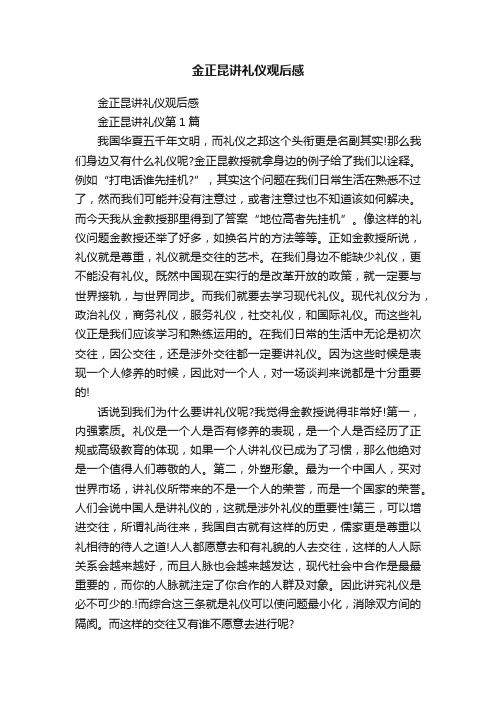 金正昆讲礼仪观后感

金正昆讲礼仪观后感

金正昆讲礼仪第1篇

我国华夏五千年文明，而礼仪之邦这个头衔更是名副其实!那么我们身边又有什么礼仪呢?金正昆教授就拿身边的例子给了我们以诠释。例如“打电话谁先挂机?”，其实这个问题在我们日常生活在熟悉不过了，然而我们可能并没有注意过，或者注意过也不知道该如何解决。而今天我从金教授那里得到了答案“地位高者先挂机”。像这样的礼仪问题金教授还举了好多，如换名片的方法等等。正如金教授所说，礼仪就是尊重，礼仪就是交往的艺术。在我们身边不能缺少礼仪，更不能没有礼仪。既然中国现在实行的是改革开放的政策，就一定要与世界接轨，与世界同步。而我们就要去学习现代礼仪。现代礼仪分为，政治礼仪，商务礼仪，服务礼仪，社交礼仪，和国际礼仪。而这些礼仪正是我们应该学习和熟练运用的。在我们日常的生活中无论是初次交往，因公交往，还是涉外交往都一定要讲礼仪。因为这些时候是表现一个人修养的时候，因此对一个人，对一场谈判来说都是十分重要的!

话说到我们为什么要讲礼仪呢?我觉得金教授说得非常好!第一，内强素质。礼仪是一个人是否有修养的表现，是一个人是否经历了正规或高级教育的体现，如果一个人讲礼仪已成为了习惯，那么他绝对是一个值得人们尊敬的人。第二，外塑形象。最为一个中国人，买对世界市场，讲礼仪所带来的不是一个人的荣誉，而是一个国家的荣誉。人们会说中国人是讲礼仪的，这就是涉外礼仪的重要性!第三，可以增进交往，所谓礼尚往来，我国自古就有这样的历史，儒家更是尊重以礼相待的待人之道!人人都愿意去和有礼貌的人去交往，这样的人人际关系会越来越好，而且人脉也会越来越发达，现代社会中合作是最最重要的，而你的人脉就注定了你合作的人群及对象。因此讲究礼仪是必不可少的.!而综合这三条就是礼仪可以使问题最小化，消除双方间的隔阂。而这样的交往又有谁不愿意去进行呢?